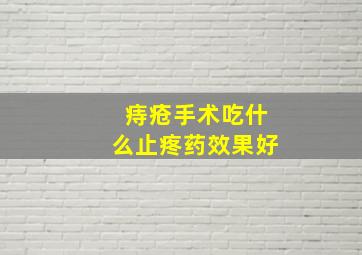 痔疮手术吃什么止疼药效果好